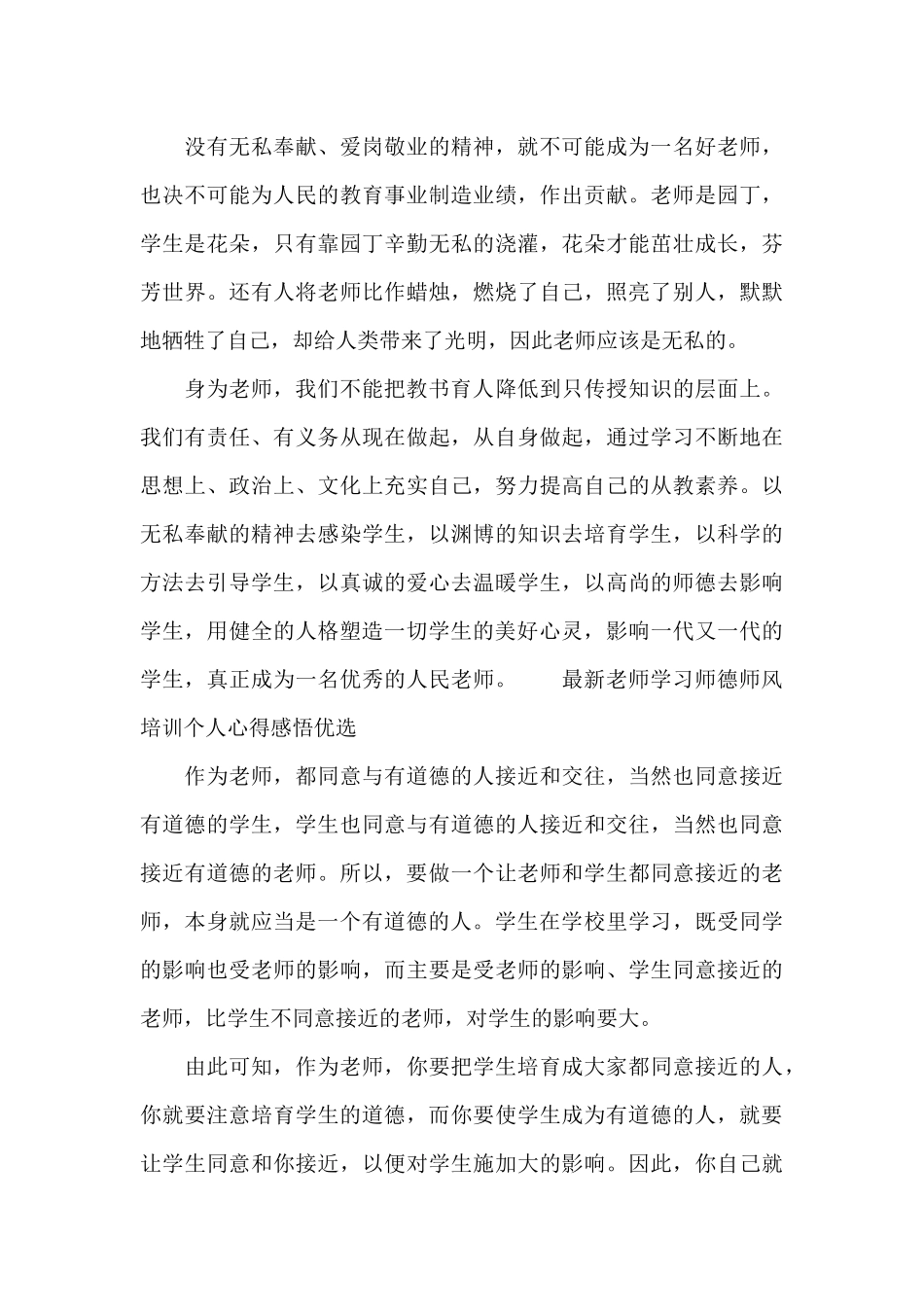 没有无私奉献、爱岗敬业的精神，就不可能成为一名好老师，也决不可能为人民的教育事业制造业绩，作出贡献。老师是园丁，学生是花朵，只有靠园丁辛勤无私的浇灌，花朵才能茁壮成长，芬芳世界。还有人将老师比作蜡烛，燃烧了自己，照亮了别人，默默地牺牲了自己，却给人类带来了光明，因此老师应该是无私的。

身为老师，我们不能把教书育人降低到只传授知识的层面上。我们有责任、有义务从现在做起，从自身做起，通过学习不断地在思想上、政治上、文化上充实自己，努力提高自己的从教素养。以无私奉献的精神去感染学生，以渊博的知识去培育学生，以科学的方法去引导学生，以真诚的爱心去温暖学生，以高尚的师德去影响学生，用健全的人格塑造一切学生的美好心灵，影响一代又一代的学生，真正成为一名优秀的人民老师。　　最新老师学习师德师风培训个人心得感悟优选

作为老师，都同意与有道德的人接近和交往，当然也同意接近有道德的学生，学生也同意与有道德的人接近和交往，当然也同意接近有道德的老师。所以，要做一个让老师和学生都同意接近的老师，本身就应当是一个有道德的人。学生在学校里学习，既受同学的影响也受老师的影响，而主要是受老师的影响、学生同意接近的老师，比学生不同意接近的老师，对学生的影响要大。

由此可知，作为老师，你要把学生培育成大家都同意接近的人，你就要注意培育学生的道德，而你要使学生成为有道德的人，就要让学生同意和你接近，以便对学生施加大的影响。因此，你自己就